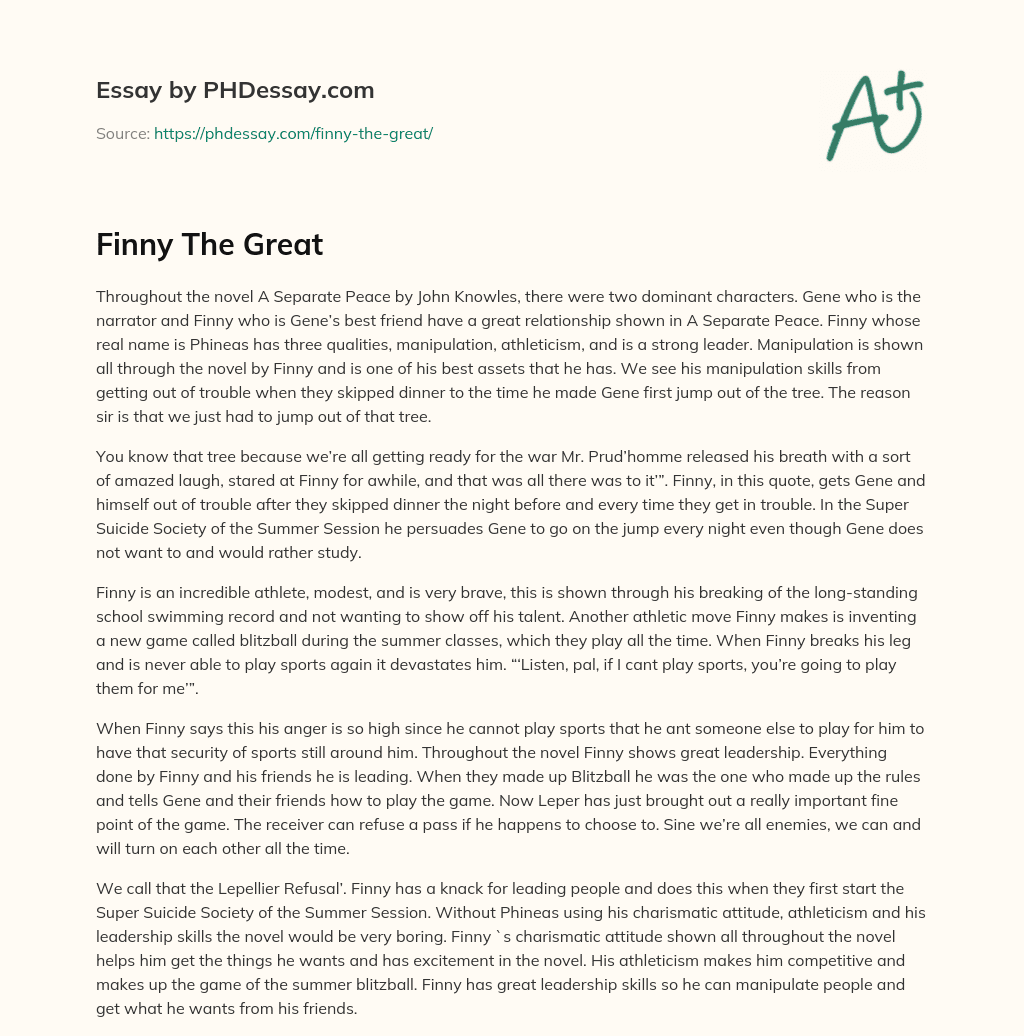 Essay by PHDessay.com

Source: https://phdessay.com/finny-the-great/

A+

Finny The Great

Throughout the novel A Separate Peace by John Knowles, there were two dominant characters. Gene who is the narrator and Finny who is Gene's best friend have a great relationship shown in A Separate Peace. Finny whose real name is Phineas has three qualities, manipulation, athleticism, and is a strong leader. Manipulation is shown all through the novel by Finny and is one of his best assets that he has. We see his manipulation skills from getting out of trouble when they skipped dinner to the time he made Gene first jump out of the tree. The reason sir is that we just had to jump out of that tree.

You know that tree because we're all getting ready for the war Mr. Prud'homme released his breath with a sort of amazed laugh, stared at Finny for awhile, and that was all there was to it'". Finny, in this quote, gets Gene and himself out of trouble after they skipped dinner the night before and every time they get in trouble. In the Super Suicide Society of the Summer Session he persuades Gene to go on the jump every night even though Gene does not want to and would rather study.

Finny is an incredible athlete, modest, and is very brave, this is shown through his breaking of the long-standing school swimming record and not wanting to show off his talent. Another athletic move Finny makes is inventing a new game called blitzball during the summer classes, which they play all the time. When Finny breaks his leg and is never able to play sports again it devastates him. "'Listen, pal, if I cant play sports, you're going to play them for me'".

When Finny says this his anger is so high since he cannot play sports that he ant someone else to play for him to have that security of sports still around him. Throughout the novel Finny shows great leadership. Everything done by Finny and his friends he is leading. When they made up Blitzball he was the one who made up the rules and tells Gene and their friends how to play the game. Now Leper has just brought out a really important fine point of the game. The receiver can refuse a pass if he happens to choose to. Sine we're all enemies, we can and will turn on each other all the time.

We call that the Lepellier Refusal'. Finny has a knack for leading people and does this when they first start the Super Suicide Society of the Summer Session. Without Phineas using his charismatic attitude, athleticism and his leadership skills the novel would be very boring. Finny `s charismatic attitude shown all throughout the novel helps him get the things he wants and has excitement in the novel. His athleticism makes him competitive and makes up the game of the summer blitzball. Finny has great leadership skills so he can manipulate people and get what he wants from his friends.